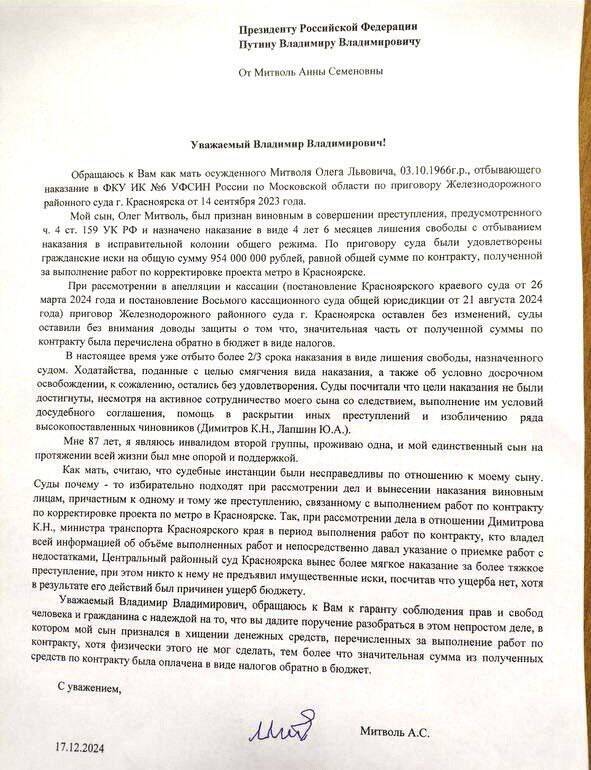 Президенту Российской Федерации
Путину Владимиру Владимировичу

От Митволь Анны Семеновны

Уважаемый Владимир Владимирович!

Обращаюсь к Вам как мать осужденного Митволя Олега Львовича, 03.10.1966г.р., отбывающего наказание в ФКУ ИК №6 УФСИН России по Московской области по приговору Железнодорожного районного суда г. Красноярска от 14 сентября 2023 года.

Мой сын, Олег Митволь, был признан виновным в совершении преступления, предусмотренного ч. 4 ст. 159 УК РФ и назначено наказание в виде 4 лет 6 месяцев лишения свободы с отбыванием наказания в исправительной колонии общего режима. По приговору суда были удовлетворены гражданские иски на общую сумму 954 000 000 рублей, равной общей сумме по контракту, полученной за выполнение работ по корректировке проекта метро в Красноярске.

При рассмотрении в апелляции и кассации (постановление Красноярского краевого суда от 26 марта 2024 года и постановление Восьмого кассационного суда общей юрисдикции от 21 августа 2024 года) приговор Железнодорожного районного суда г. Красноярска оставлен без изменений, суды оставили без внимания доводы защиты о том что, значительная часть от полученной суммы по контракту была перечислена обратно в бюджет в виде налогов.

В настоящее время уже отбыто более 2/3 срока наказания в виде лишения свободы, назначенного судом. Ходатайства, поданные с целью смягчения вида наказания, а также об условно досрочном освобождении, к сожалению, остались без удовлетворения. Суды посчитали что цели наказания не были достигнуты, несмотря на активное сотрудничество моего сына со следствием, выполнение им условий досудебного соглашения, помощь в раскрытии иных преступлений и изобличении ряда высокопоставленных чиновников (Димитров К.Н., Лапшин Ю.А.).

Мне 87 лет, я являюсь инвалидом второй группы, проживаю одна, и мой единственный сын на протяжении всей жизни был мне опорой и поддержкой.

Как мать, считаю, что судебные инстанции были несправедливы по отношению к моему сыну. Суды почему - то избирательно подходят при рассмотрении дел и вынесении наказания виновным лицам, причастным к одному и тому же преступлению, связанному с выполнением работ по контракту по корректировке проекта по метро в Красноярске. Так, при рассмотрении дела в отношении Димитрова К.Н., министра транспорта Красноярского края в период выполнения работ по контракту, кто владел всей информацией об объёме выполненных работ и непосредственно давал указание о приемке работ с недостатками, Центральный районный суд Красноярска вынес более мягкое наказание за более тяжкое преступление, при этом никто к нему не предъявил имущественные иски, посчитав что ущерба нет, хотя в результате его действий был причинен ущерб бюджету.

Уважаемый Владимир Владимирович, обращаюсь к Вам к гаранту соблюдения прав и свобод человека и гражданина с надеждой на то, что вы дадите поручение разобраться в этом непростом деле, в котором мой сын признался в хищении денежных средств, перечисленных за выполнение работ по контракту, хотя физически этого не мог сделать, тем более что значительная сумма из полученных средств по контракту была оплачена в виде налогов обратно в бюджет.

С уважением,

17.12.2024 Митволь А.С.